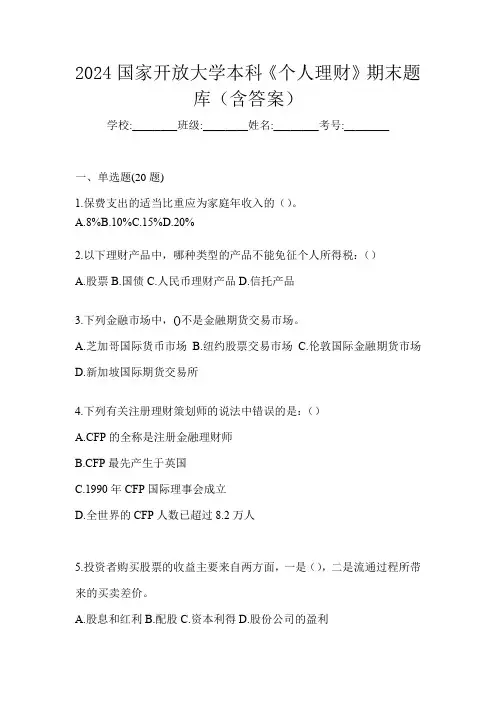 2024 国家开放大学本科《个人理财》期末题库（含答案）

学校:________班级:________姓名:________考号:________

一、单选题(20 题)

1.保费支出的适当比重应为家庭年收入的（）。
A.8%B.10%C.15%D.20%

2.以下理财产品中，哪种类型的产品不能免征个人所得税:（）
A.股票 B.国债 C.人民币理财产品 D.信托产品

3.下列金融市场中，()不是金融期货交易市场。
A.芝加哥国际货币市场 B.纽约股票交易市场 C.伦敦国际金融期货市场
D.新加坡国际期货交易所

4.下列有关注册理财策划师的说法中错误的是:（）
A.CFP 的全称是注册金融理财师
B.CFP 最先产生于英国
C.1990 年 CFP 国际理事会成立
D.全世界的 CFP 人数已超过 8.2 万人

5.投资者购买股票的收益主要来自两方面，一是（），二是流通过程所带来的买卖差价。
A.股息和红利 B.配股 C.资本利得 D.股份公司的盈利